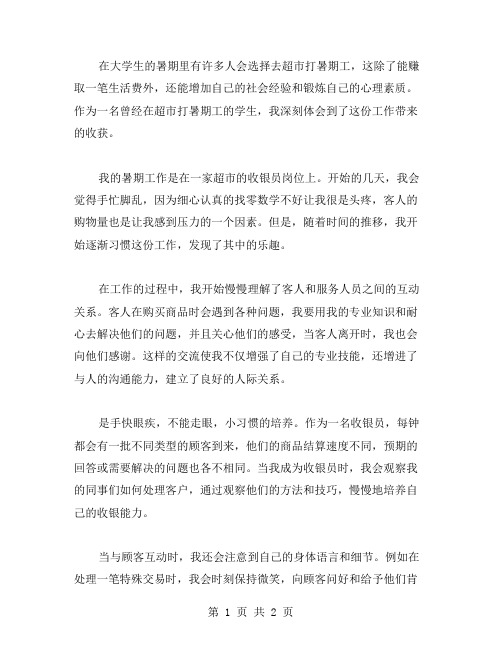 在大学生的暑期里有许多人会选择去超市打暑期工，这除了能赚取一笔生活费外，还能增加自己的社会经验和锻炼自己的心理素质。作为一名曾经在超市打暑期工的学生，我深刻体会到了这份工作带来的收获。

我的暑期工作是在一家超市的收银员岗位上。开始的几天，我会觉得手忙脚乱，因为细心认真的找零数学不好让我很是头疼，客人的购物量也是让我感到压力的一个因素。但是，随着时间的推移，我开始逐渐习惯这份工作，发现了其中的乐趣。

在工作的过程中，我开始慢慢理解了客人和服务人员之间的互动关系。客人在购买商品时会遇到各种问题，我要用我的专业知识和耐心去解决他们的问题，并且关心他们的感受，当客人离开时，我也会向他们感谢。这样的交流使我不仅增强了自己的专业技能，还增进了与人的沟通能力，建立了良好的人际关系。

是手快眼疾，不能走眼，小习惯的培养。作为一名收银员，每钟都会有一批不同类型的顾客到来，他们的商品结算速度不同，预期的回答或需要解决的问题也各不相同。当我成为收银员时，我会观察我的同事们如何处理客户，通过观察他们的方法和技巧，慢慢地培养自己的收银能力。

当与顾客互动时，我还会注意到自己的身体语言和细节。例如在处理一笔特殊交易时，我会时刻保持微笑，向顾客问好和给予他们肯

第 1 页 共 2 页